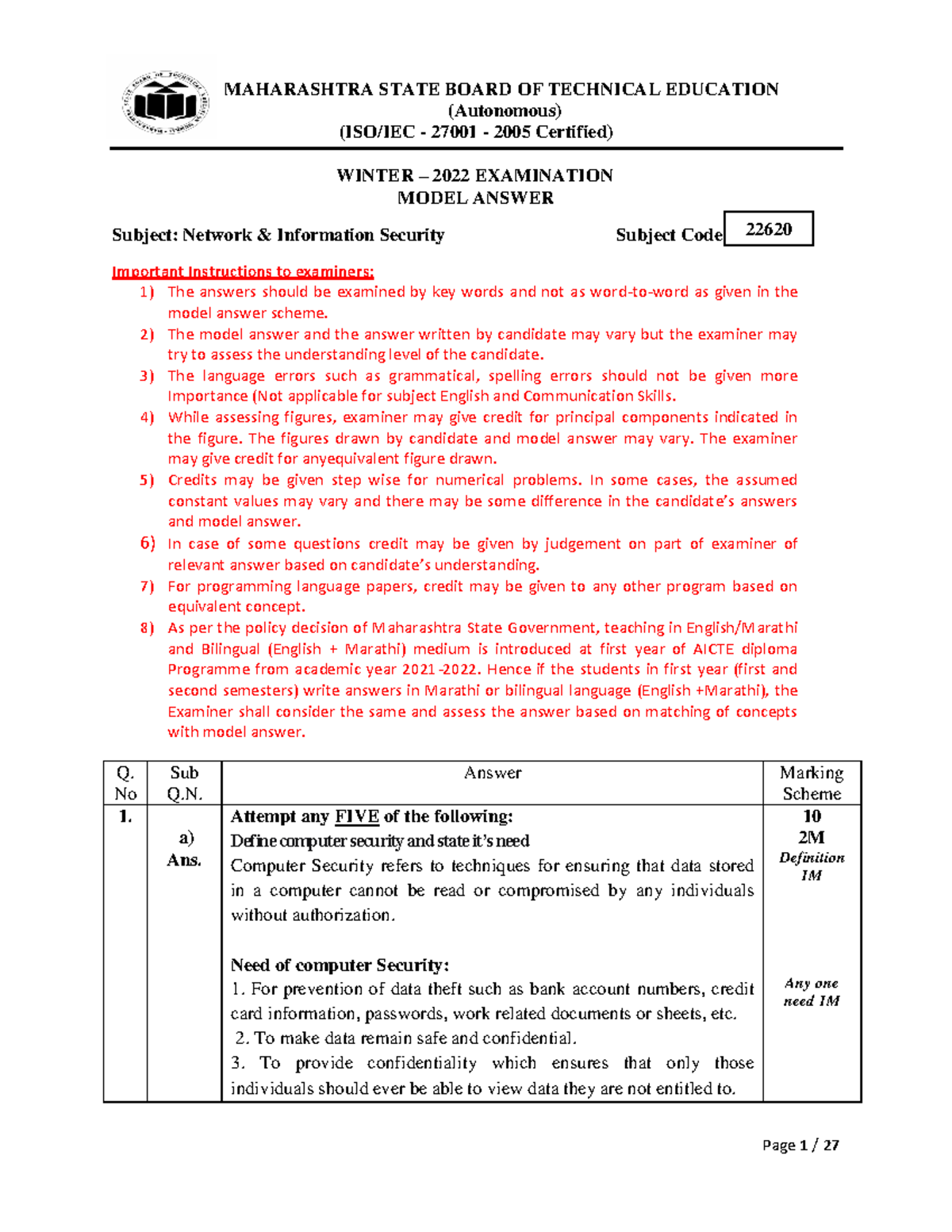 MAHARASHTRA STATE BOARD OF TECHNICAL EDUCATION
(Autonomous)
(ISO/IEC - 27001 - 2005 Certified)

WINTER – 2022 EXAMINATION
MODEL ANSWER

Subject: Network & Information Security Subject Code 22620

Important Instructions to examiners:
1) The answers should be examined by key words and not as word-to-word as given in the model answer scheme.
2) The model answer and the answer written by candidate may vary but the examiner may try to assess the understanding level of the candidate.
3) The language errors such as grammatical, spelling errors should not be given more Importance (Not applicable for subject English and Communication Skills.
4) While assessing figures, examiner may give credit for principal components indicated in the figure. The figures drawn by candidate and model answer may vary. The examiner may give credit for anyequivalent figure drawn.
5) Credits may be given step wise for numerical problems. In some cases, the assumed constant values may vary and there may be some difference in the candidate's answers and model answer.
6) In case of some questions credit may be given by judgement on part of examiner of relevant answer based on candidate's understanding.
7) For programming language papers, credit may be given to any other program based on equivalent concept.
8) As per the policy decision of Maharashtra State Government, teaching in English/Marathi and Bilingual (English + Marathi) medium is introduced at first year of AICTE diploma Programme from academic year 2021-2022. Hence if the students in first year (first and second semesters) write answers in Marathi or bilingual language (English +Marathi), the Examiner shall consider the same and assess the answer based on matching of concepts with model answer.

| Q. No | Sub Q.N. | Answer | Marking Scheme |
|---|---|---|---|
| 1. | a) Ans. | Attempt any FIVE of the following: Define computer security and state it's need Computer Security refers to techniques for ensuring that data stored in a computer cannot be read or compromised by any individuals without authorization. Need of computer Security: 1. For prevention of data theft such as bank account numbers, credit card information, passwords, work related documents or sheets, etc. 2. To make data remain safe and confidential. 3. To provide confidentiality which ensures that only those individuals should ever be able to view data they are not entitled to. | 10 2M Definition 1M Any one need 1M |

Page 1 / 27